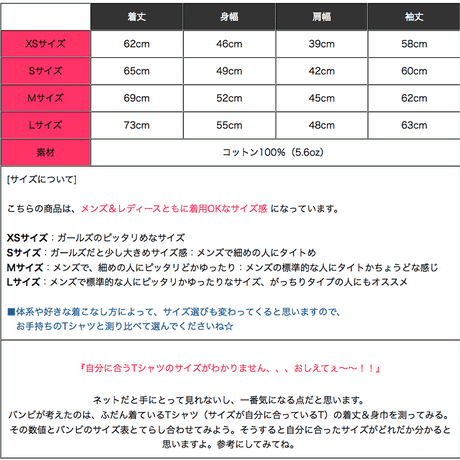 |  | 着丈 | 身幅 | 肩幅 | 袖丈 |
|---|---|---|---|---|
| XSサイズ | 62cm | 46cm | 39cm | 58cm |
| Sサイズ | 65cm | 49cm | 42cm | 60cm |
| Mサイズ | 69cm | 52cm | 45cm | 62cm |
| Lサイズ | 73cm | 55cm | 48cm | 63cm |
| 素材 | コットン100%（5.6oz） | | | |

[サイズについて]

こちらの商品は、メンズ＆レディースともに着用OKなサイズ感 になっています。

XSサイズ：ガールズのピッタリめなサイズ
Sサイズ：ガールズだと少し大きめサイズ感：メンズで細めの人にタイトめ
Mサイズ：メンズで、細めの人にピッタリどかゆったり：メンズの標準的な人にタイトかちょうどな感じ
Lサイズ：メンズで標準的な人にピッタリかゆったりなサイズ、がっちりタイプの人にもオススメ

■体系や好きな着こなし方によって、サイズ選びも変わってくると思いますので、
お手持ちのTシャツと測り比べて選んでくださいね☆

『自分に合うTシャツのサイズがわかりません、、、おしえてぇ〜〜！！』

ネットだと手にとって見れないし、一番気になる点だと思います。
バンビが考えたのは、ふだん着ているTシャツ（サイズが自分に合っているT）の着丈＆身巾を測ってみる。
その数値とバンビのサイズ表とてらし合わせてみよう。そうすると自分に合ったサイズがどれだか分かると思いますよ。参考にしてみてね。